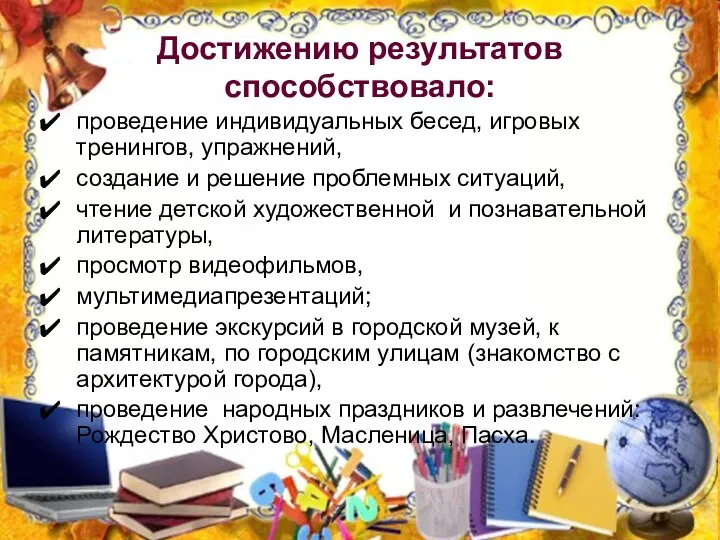 Достижению результатов способствовало:

✔ проведение индивидуальных бесед, игровых тренингов, упражнений,
✔ создание и решение проблемных ситуаций,
✔ чтение детской художественной и познавательной литературы,
✔ просмотр видеофильмов,
✔ мультимедиапрезентаций;
✔ проведение экскурсий в городской музей, к памятникам, по городским улицам (знакомство с архитектурой города),
✔ проведение народных праздников и развлечений: Рождество Христово, Масленица, Пасха.